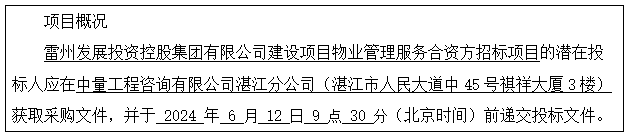 项目概况

雷州发展投资控股集团有限公司建设项目物业管理服务合资方招标项目的潜在投标人应在中量工程咨询有限公司湛江分公司（湛江市人民大道中 45 号祺祥大厦 3 楼）获取采购文件，并于 2024 年 6 月 12 日 9 点 30 分（北京时间）前递交投标文件。